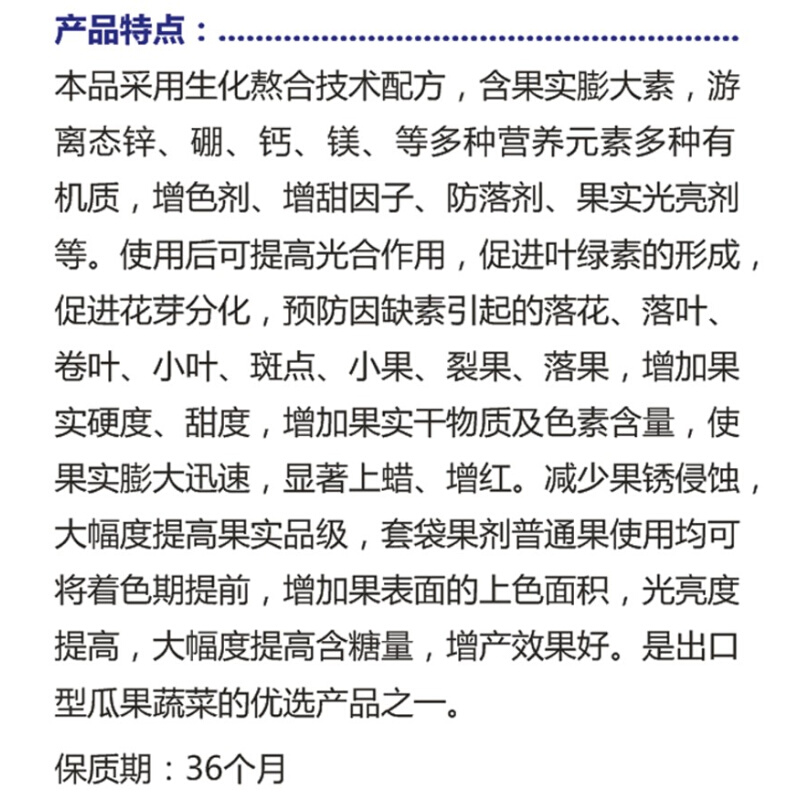 产品特点：

本品采用生化熬合技术配方，含果实膨大素，游离态锌、硼、钙、镁、等多种营养元素多种有机质，增色剂、增甜因子、防落剂、果实光亮剂等。使用后可提高光合作用，促进叶绿素的形成，促进花芽分化，预防因缺素引起的落花、落叶、卷叶、小叶、斑点、小果、裂果、落果，增加果实硬度、甜度，增加果实干物质及色素含量，使果实膨大迅速，显著上蜡、增红。减少果锈侵蚀，大幅度提高果实品级，套袋果剂普通果使用均可将着色期提前，增加果表面的上色面积，光亮度提高，大幅度提高含糖量，增产效果好。是出口型瓜果蔬菜的优选产品之一。

保质期：36个月